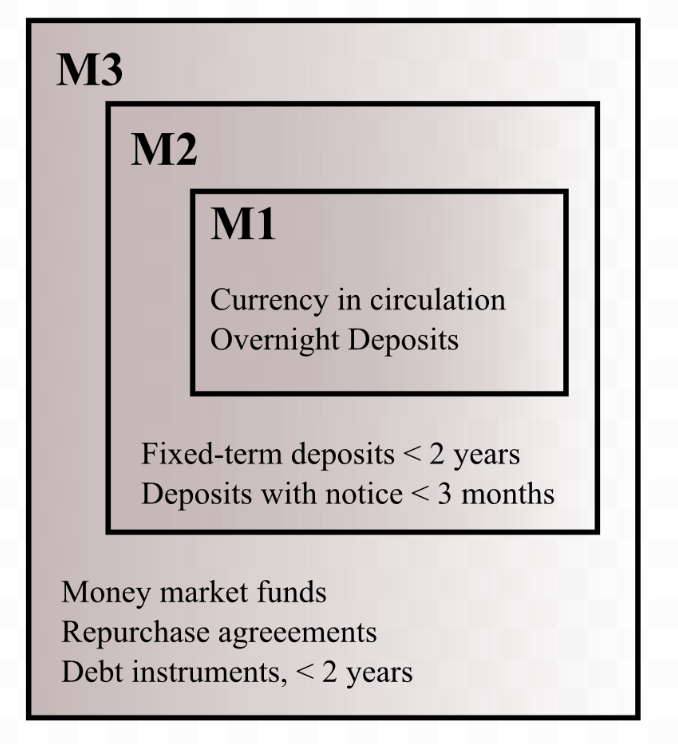 M3

M2

M1

Currency in circulation
Overnight Deposits

Fixed-term deposits < 2 years
Deposits with notice < 3 months

Money market funds
Repurchase agreeements
Debt instruments, < 2 years